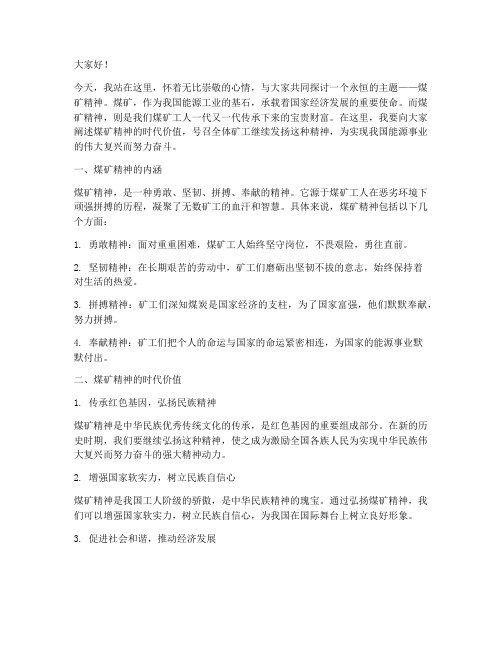 大家好！

今天，我站在这里，怀着无比崇敬的心情，与大家共同探讨一个永恒的主题——煤矿精神。煤矿，作为我国能源工业的基石，承载着国家经济发展的重要使命。而煤矿精神，则是我们煤矿工人一代又一代传承下来的宝贵财富。在这里，我要向大家阐述煤矿精神的时代价值，号召全体矿工继续发扬这种精神，为实现我国能源事业的伟大复兴而努力奋斗。

一、煤矿精神的内涵

煤矿精神，是一种勇敢、坚韧、拼搏、奉献的精神。它源于煤矿工人在恶劣环境下顽强拼搏的历程，凝聚了无数矿工的血汗和智慧。具体来说，煤矿精神包括以下几个方面：

1. 勇敢精神：面对重重困难，煤矿工人始终坚守岗位，不畏艰险，勇往直前。

2. 坚韧精神：在长期艰苦的劳动中，矿工们磨砺出坚韧不拔的意志，始终保持着对生活的热爱。

3. 拼搏精神：矿工们深知煤炭是国家经济的支柱，为了国家富强，他们默默奉献，努力拼搏。

4. 奉献精神：矿工们把个人的命运与国家的命运紧密相连，为国家的能源事业默默付出。

二、煤矿精神的时代价值

1. 传承红色基因，弘扬民族精神

煤矿精神是中华民族优秀传统文化的传承，是红色基因的重要组成部分。在新的历史时期，我们要继续弘扬这种精神，使之成为激励全国各族人民为实现中华民族伟大复兴而努力奋斗的强大精神动力。

2. 增强国家软实力，树立民族自信心

煤矿精神是我国工人阶级的骄傲，是中华民族精神的瑰宝。通过弘扬煤矿精神，我们可以增强国家软实力，树立民族自信心，为我国在国际舞台上树立良好形象。

3. 促进社会和谐，推动经济发展